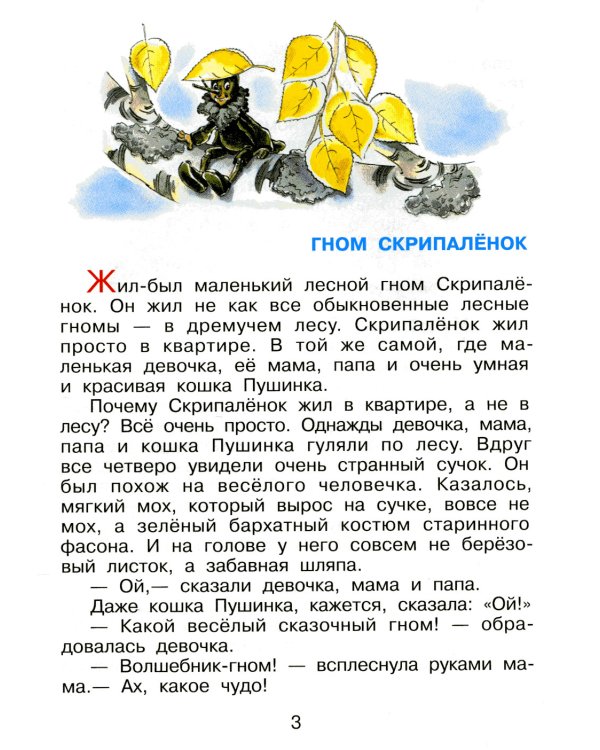 ГНОМ СКРИПАЛЁНОК

Жил-был маленький лесной гном Скрипалёнок. Он жил не как все обыкновенные лесные гномы — в дремучем лесу. Скрипалёнок жил просто в квартире. В той же самой, где маленькая девочка, её мама, папа и очень умная и красивая кошка Пушинка.

Почему Скрипалёнок жил в квартире, а не в лесу? Всё очень просто. Однажды девочка, мама, папа и кошка Пушинка гуляли по лесу. Вдруг все четверо увидели очень странный сучок. Он был похож на весёлого человечка. Казалось, мягкий мох, который вырос на сучке, вовсе не мох, а зелёный бархатный костюм старинного фасона. И на голове у него совсем не берёзовый листок, а забавная шляпа.

— Ой,— сказали девочка, мама и папа.

Даже кошка Пушинка, кажется, сказала: «Ой!»

— Какой весёлый сказочный гном! — обрадовалась девочка.

— Волшебник-гном! — всплеснула руками мама.— Ах, какое чудо!

3